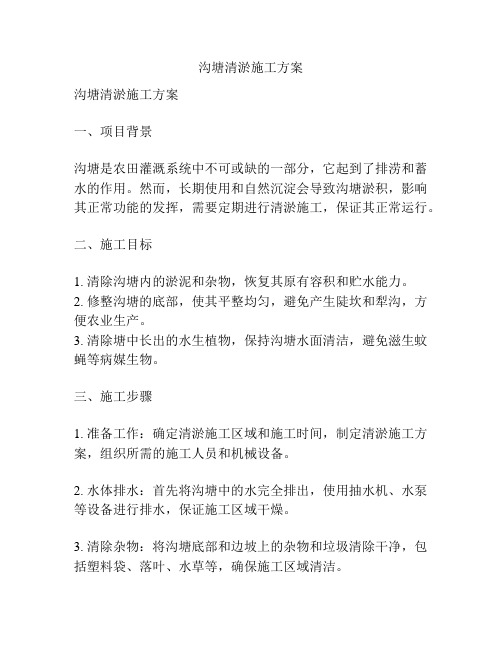 沟塘清淤施工方案

沟塘清淤施工方案

一、项目背景

沟塘是农田灌溉系统中不可或缺的一部分，它起到了排涝和蓄水的作用。然而，长期使用和自然沉淀会导致沟塘淤积，影响其正常功能的发挥，需要定期进行清淤施工，保证其正常运行。

二、施工目标

1. 清除沟塘内的淤泥和杂物，恢复其原有容积和贮水能力。
2. 修整沟塘的底部，使其平整均匀，避免产生陡坎和犁沟，方便农业生产。
3. 清除塘中长出的水生植物，保持沟塘水面清洁，避免滋生蚊蝇等病媒生物。

三、施工步骤

1. 准备工作：确定清淤施工区域和施工时间，制定清淤施工方案，组织所需的施工人员和机械设备。

2. 水体排水：首先将沟塘中的水完全排出，使用抽水机、水泵等设备进行排水，保证施工区域干燥。

3. 清除杂物：将沟塘底部和边坡上的杂物和垃圾清除干净，包括塑料袋、落叶、水草等，确保施工区域清洁。